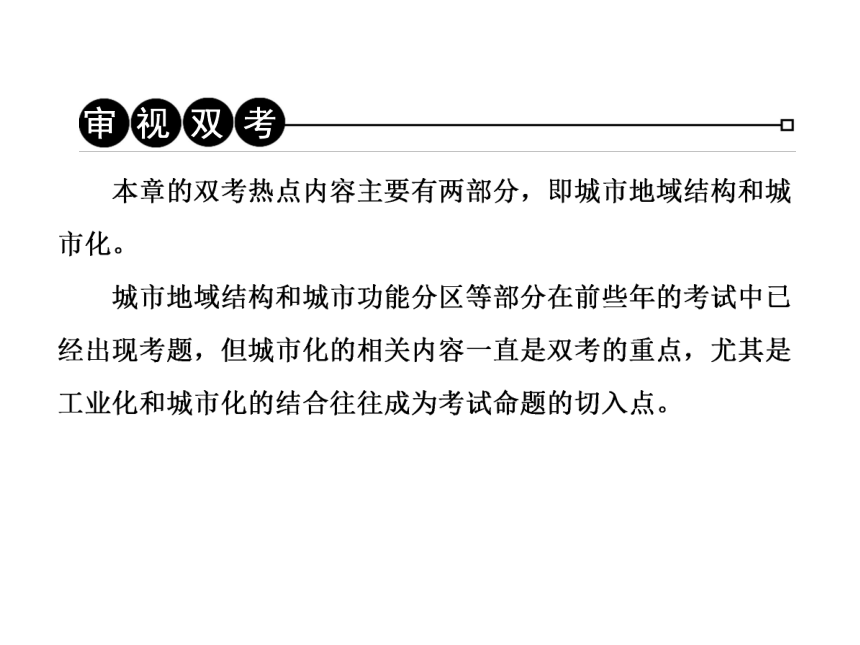 审视双考

本章的双考热点内容主要有两部分，即城市地域结构和城市化。

城市地域结构和城市功能分区等部分在前些年的考试中已经出现考题，但城市化的相关内容一直是双考的重点，尤其是工业化和城市化的结合往往成为考试命题的切入点。